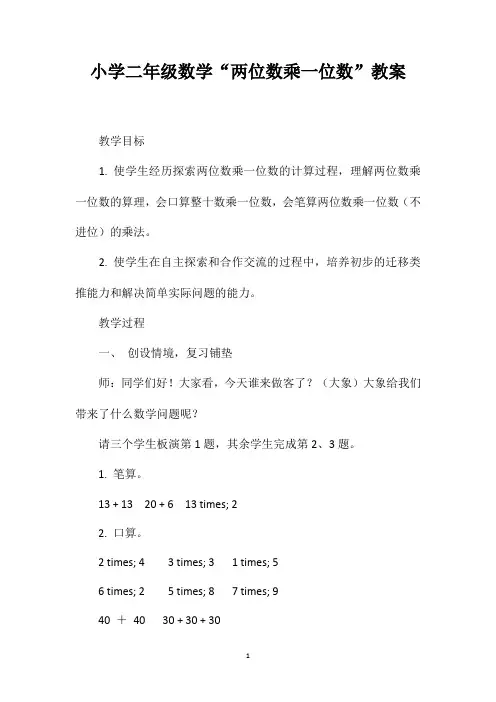 小学二年级数学“两位数乘一位数”教案

教学目标

1. 使学生经历探索两位数乘一位数的计算过程，理解两位数乘一位数的算理，会口算整十数乘一位数，会笔算两位数乘一位数（不进位）的乘法。

2. 使学生在自主探索和合作交流的过程中，培养初步的迁移类推能力和解决简单实际问题的能力。

教学过程

一、 创设情境，复习铺垫

师：同学们好！大家看，今天谁来做客了？（大象）大象给我们带来了什么数学问题呢？

请三个学生板演第 1 题，其余学生完成第 2、3 题。

1. 笔算。

13 + 13　20 + 6　13 times; 2

2. 口算。

2 times; 4　3 times; 3　1 times; 5

6 times; 2　5 times; 8　7 times; 9

40 ＋ 40　30 + 30 + 30

1